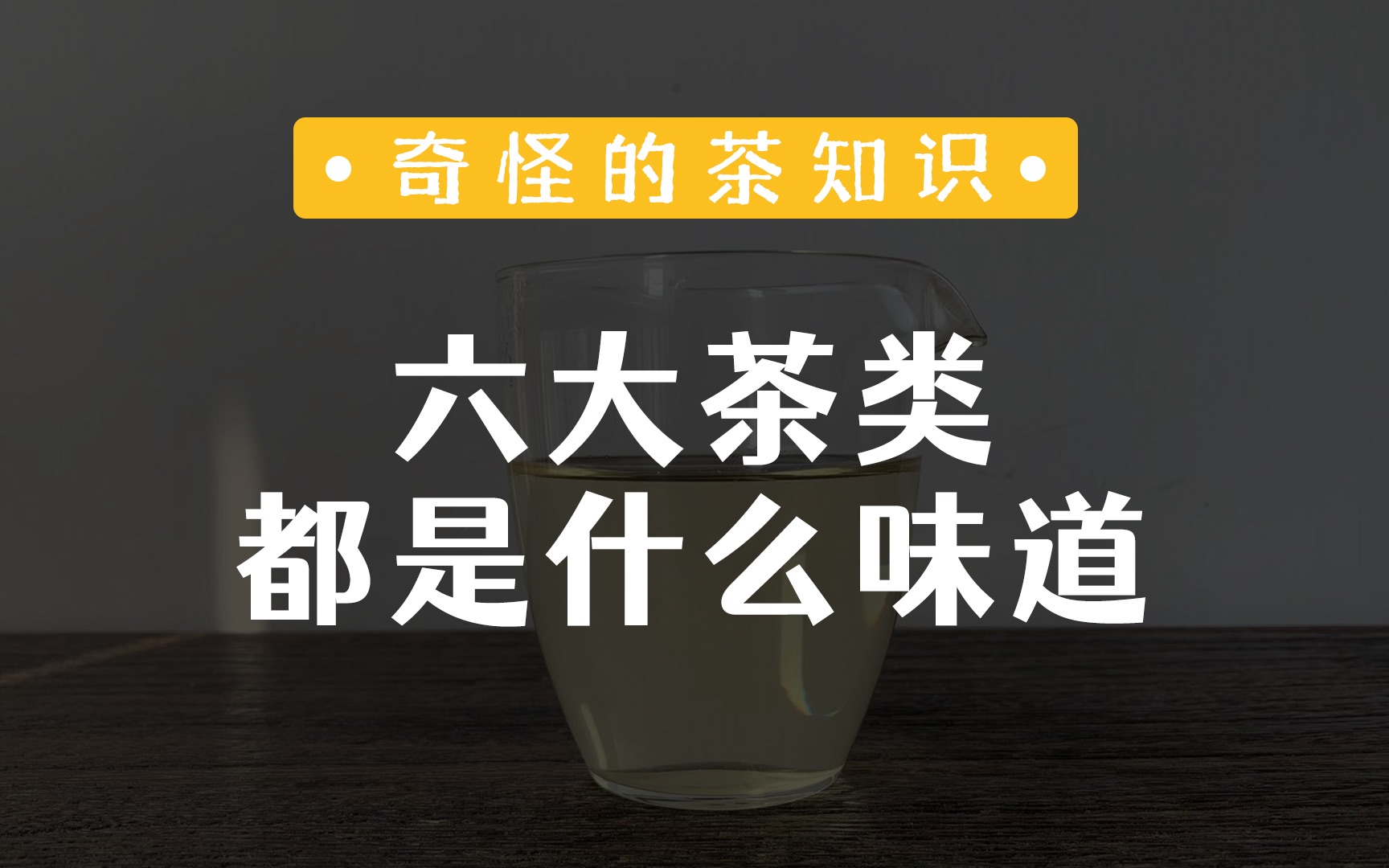 • 奇怪的茶知识 •

六大茶类
都是什么味道